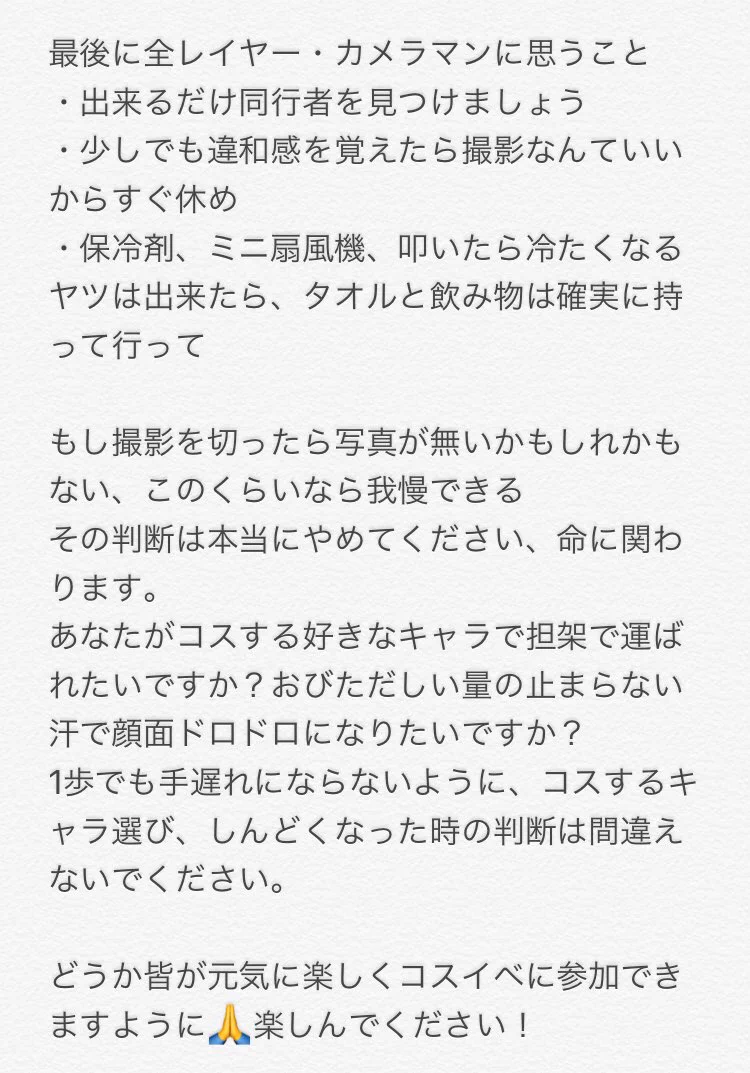 最後に全レイヤー・カメラマンに思うこと
・出来るだけ同行者を見つけましょう
・少しでも違和感を覚えたら撮影なんていいからすぐ休め
・保冷剤、ミニ扇風機、叩いたら冷たくなるヤツは出来たら、タオルと飲み物は確実に持って行って

もし撮影を切ったら写真が無いかもしれかもない、このくらいなら我慢できる
その判断は本当にやめてください、命に関わります。
あなたがコスする好きなキャラで担架で運ばれたいですか？おびただしい量の止まらない汗で顔面ドロドロになりたいですか？
1歩でも手遅れにならないように、コスするキャラ選び、しんどくなった時の判断は間違えないでください。

どうか皆が元気に楽しくコスイベに参加できますように🙏楽しんでください！